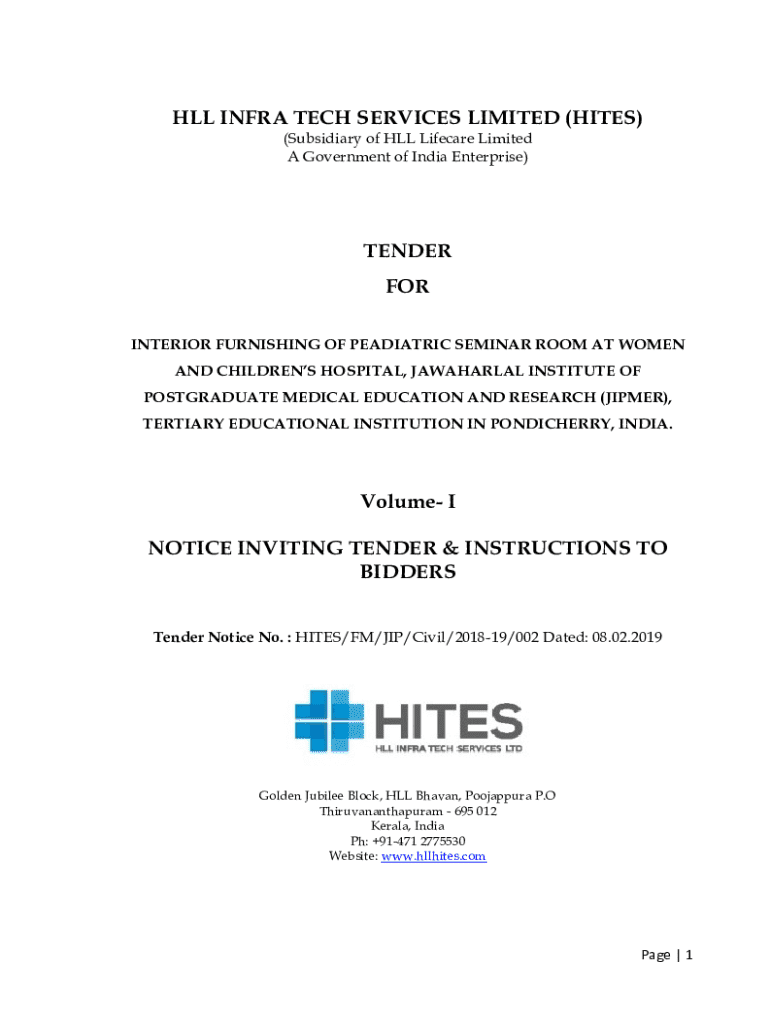 HLL INFRA TECH SERVICES LIMITED (HITES)
(Subsidiary of HLL Lifecare Limited
A Government of India Enterprise)

TENDER
FOR

INTERIOR FURNISHING OF PEADIATRIC SEMINAR ROOM AT WOMEN AND CHILDREN'S HOSPITAL, JAWAHARLAL INSTITUTE OF POSTGRADUATE MEDICAL EDUCATION AND RESEARCH (JIPMER), TERTIARY EDUCATIONAL INSTITUTION IN PONDICHERRY, INDIA.

Volume- I

NOTICE INVITING TENDER & INSTRUCTIONS TO BIDDERS

Tender Notice No. : HITES/FM/JIP/Civil/2018-19/002 Dated: 08.02.2019

HITES
HLL INFRA TECH SERVICES LTD

Golden Jubilee Block, HLL Bhavan, Poojappura P.O
Thiruvananthapuram - 695 012
Kerala, India
Ph: +91-471 2775530
Website: www.hllhites.com

Page | 1